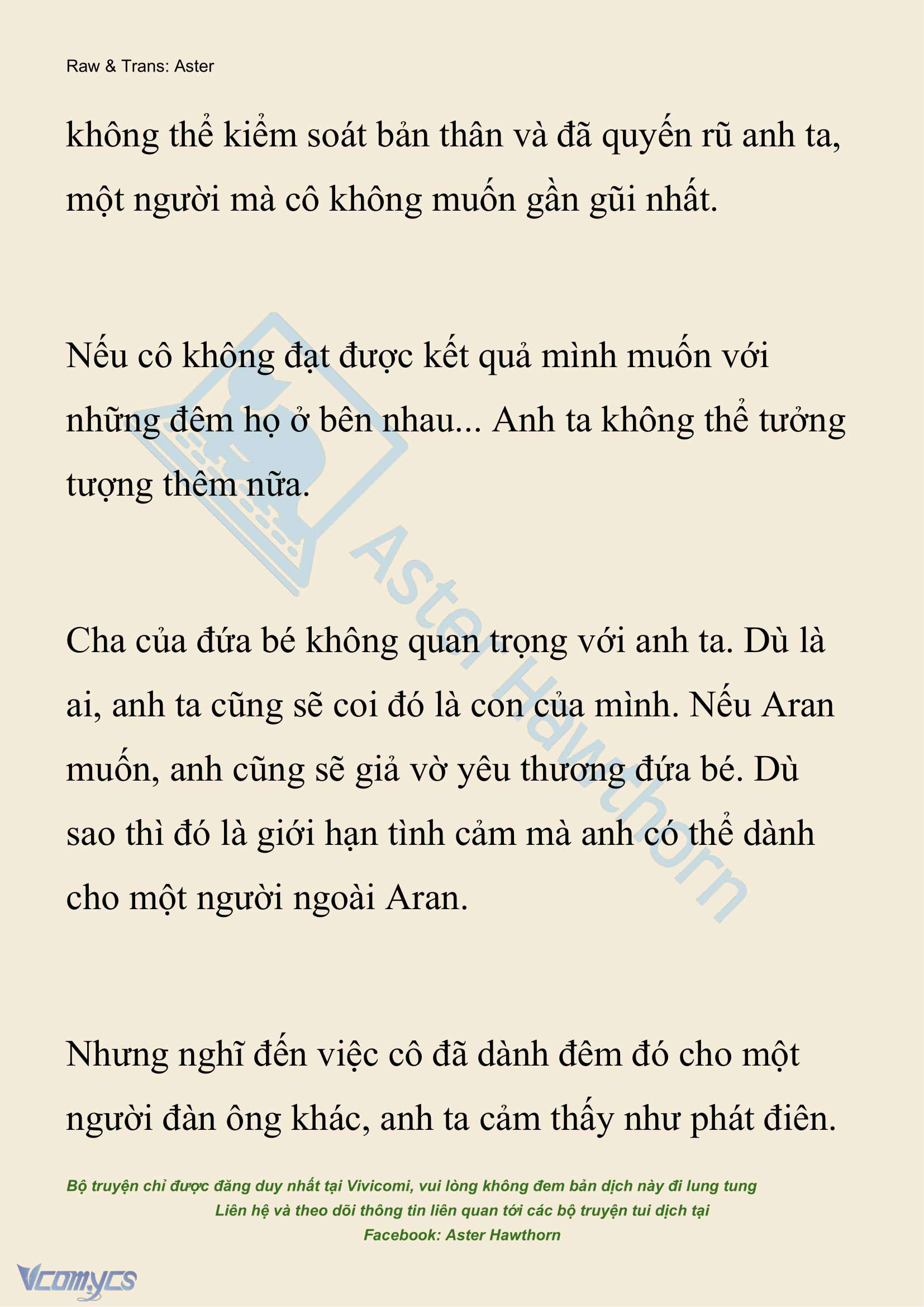 Raw & Trans: Aster

không thể kiểm soát bản thân và đã quyến rũ anh ta, một người mà cô không muốn gần gũi nhất.

Nếu cô không đạt được kết quả mình muốn với những đêm họ ở bên nhau... Anh ta không thể tưởng tượng thêm nữa.

Cha của đứa bé không quan trọng với anh ta. Dù là ai, anh ta cũng sẽ coi đó là con của mình. Nếu Aran muốn, anh cũng sẽ giả vờ yêu thương đứa bé. Dù sao thì đó là giới hạn tình cảm mà anh có thể dành cho một người ngoài Aran.

Nhưng nghĩ đến việc cô đã dành đêm đó cho một người đàn ông khác, anh ta cảm thấy như phát điên.

Aster Hawthorn

Bộ truyện chỉ được đăng duy nhất tại Vivicomi, vui lòng không đem bản dịch này đi lung tung
Liên hệ và theo dõi thông tin liên quan tới các bộ truyện tui dịch tại
Facebook: Aster Hawthorn

Vcomycs